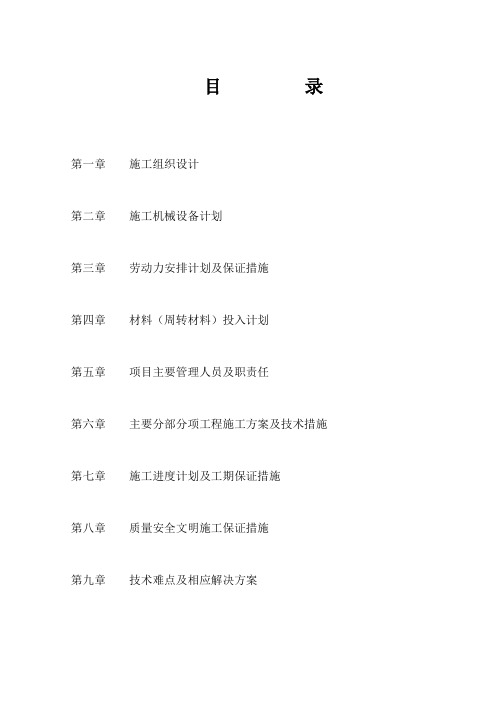 目　　录

第一章　施工组织设计

第二章　施工机械设备计划

第三章　劳动力安排计划及保证措施

第四章　材料（周转材料）投入计划

第五章　项目主要管理人员及职责任

第六章　主要分部分项工程施工方案及技术措施

第七章　施工进度计划及工期保证措施

第八章　质量安全文明施工保证措施

第九章　技术难点及相应解决方案